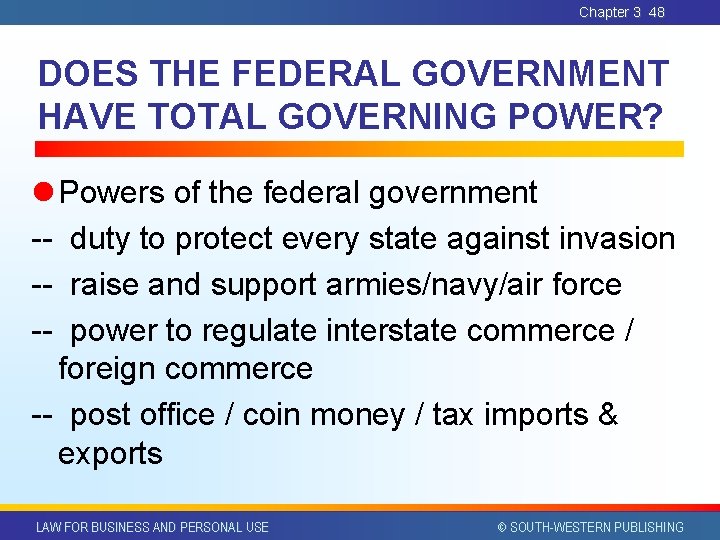 Chapter 3 48

DOES THE FEDERAL GOVERNMENT HAVE TOTAL GOVERNING POWER?

Powers of the federal government
-- duty to protect every state against invasion
-- raise and support armies/navy/air force
-- power to regulate interstate commerce / foreign commerce
-- post office / coin money / tax imports & exports

LAW FOR BUSINESS AND PERSONAL USE

© SOUTH-WESTERN PUBLISHING